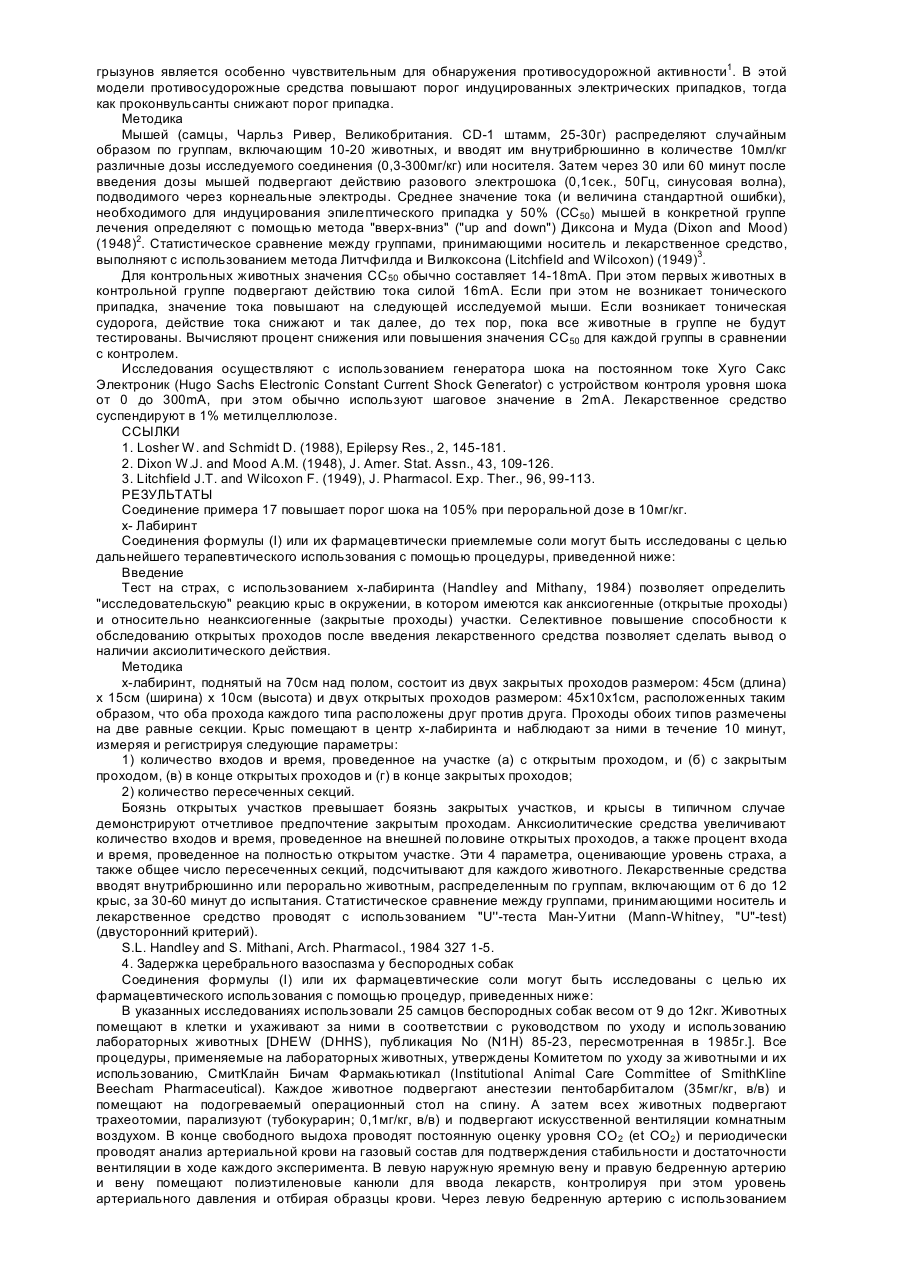 грызунов является особенно чувствительным для обнаружения противосудорожной активности$^1$. В этой модели противосудорожные средства повышают порог индуцированных электрических припадков, тогда как проконвульсанты снижают порог припадка.

Методика

Мышей (самцы, Чарльз Ривер, Великобритания. CD-1 штамм, 25-30г) распределяют случайным образом по группам, включающим 10-20 животных, и вводят им внутрибрюшинно в количестве 10мл/кг различные дозы исследуемого соединения (0,3-300мг/кг) или носителя. Затем через 30 или 60 минут после введения дозы мышей подвергают действию разового электрошока (0,1сек., 50Гц, синусовая волна), подводимого через корнеальные электроды. Среднее значение тока (и величина стандартной ошибки), необходимого для индуцирования эпилептического припадка у 50% ($CC_{50}$) мышей в конкретной группе лечения определяют с помощью метода "вверх-вниз" ("up and down") Диксона и Муда (Dixon and Mood) (1948)$^2$. Статистическое сравнение между группами, принимающими носитель и лекарственное средство, выполняют с использованием метода Литчфилда и Вилкоксона (Litchfield and Wilcoxon) (1949)$^3$.

Для контрольных животных значения $CC_{50}$ обычно составляет 14-18mA. При этом первых животных в контрольной группе подвергают действию тока силой 16mA. Если при этом не возникает тонического припадка, значение тока повышают на следующей исследуемой мыши. Если возникает тоническая судорога, действие тока снижают и так далее, до тех пор, пока все животные в группе не будут тестированы. Вычисляют процент снижения или повышения значения $CC_{50}$ для каждой группы в сравнении с контролем.

Исследования осуществляют с использованием генератора шока на постоянном токе Хуго Сакс Электроник (Hugo Sachs Electronic Constant Current Shock Generator) с устройством контроля уровня шока от 0 до 300mA, при этом обычно используют шаговое значение в 2mA. Лекарственное средство суспендируют в 1% метилцеллюлозе.

ССЫЛКИ

1. Losher W. and Schmidt D. (1988), Epilepsy Res., 2, 145-181.
2. Dixon W.J. and Mood A.M. (1948), J. Amer. Stat. Assn., 43, 109-126.
3. Litchfield J.T. and Wilcoxon F. (1949), J. Pharmacol. Exp. Ther., 96, 99-113.

РЕЗУЛЬТАТЫ

Соединение примера 17 повышает порог шока на 105% при пероральной дозе в 10мг/кг.

х- Лабиринт

Соединения формулы (I) или их фармацевтически приемлемые соли могут быть исследованы с целью дальнейшего терапевтического использования с помощью процедуры, приведенной ниже:

Введение

Тест на страх, с использованием х-лабиринта (Handley and Mithany, 1984) позволяет определить "исследовательскую" реакцию крыс в окружении, в котором имеются как анксиогенные (открытые проходы) и относительно неанксиогенные (закрытые проходы) участки. Селективное повышение способности к обследованию открытых проходов после введения лекарственного средства позволяет сделать вывод о наличии аксиолитического действия.

Методика

х-лабиринт, поднятый на 70см над полом, состоит из двух закрытых проходов размером: 45см (длина) х 15см (ширина) х 10см (высота) и двух открытых проходов размером: 45х10х1см, расположенных таким образом, что оба прохода каждого типа расположены друг против друга. Проходы обоих типов размечены на две равные секции. Крыс помещают в центр х-лабиринта и наблюдают за ними в течение 10 минут, измеряя и регистрируя следующие параметры:

1) количество входов и время, проведенное на участке (а) с открытым проходом, и (б) с закрытым проходом, (в) в конце открытых проходов и (г) в конце закрытых проходов;

2) количество пересеченных секций.

Боязнь открытых участков превышает боязнь закрытых участков, и крысы в типичном случае демонстрируют отчетливое предпочтение закрытым проходам. Анксиолитические средства увеличивают количество входов и время, проведенное на внешней половине открытых проходов, а также процент входа и время, проведенное на полностью открытом участке. Эти 4 параметра, оценивающие уровень страха, а также общее число пересеченных секций, подсчитывают для каждого животного. Лекарственные средства вводят внутрибрюшинно или перорально животным, распределенным по группам, включающим от 6 до 12 крыс, за 30-60 минут до испытания. Статистическое сравнение между группами, принимающими носитель и лекарственное средство проводят с использованием "U"-теста Ман-Уитни (Mann-Whitney, "U"-test) (двусторонний критерий).

S.L. Handley and S. Mithani, Arch. Pharmacol., 1984 327 1-5.

4. Задержка церебрального вазоспазма у беспородных собак

Соединения формулы (I) или их фармацевтические соли могут быть исследованы с целью их фармацевтического использования с помощью процедур, приведенных ниже:

В указанных исследованиях использовали 25 самцов беспородных собак весом от 9 до 12кг. Животных помещают в клетки и ухаживают за ними в соответствии с руководством по уходу и использованию лабораторных животных [DHEW (DHHS), публикация No (N1H) 85-23, пересмотренная в 1985г.]. Все процедуры, применяемые на лабораторных животных, утверждены Комитетом по уходу за животными и их использованию, СмитКлайн Бичам Фармакьютикал (Institutional Animal Care Committee of SmithKline Beecham Pharmaceutical). Каждое животное подвергают анестезии пентобарбиталом (35мг/кг, в/в) и помещают на подогреваемый операционный стол на спину. А затем всех животных подвергают трахеотомии, парализуют (тубокурарин; 0,1мг/кг, в/в) и подвергают искусственной вентиляции комнатным воздухом. В конце свободного выдоха проводят постоянную оценку уровня $CO_2$ (et $CO_2$) и периодически проводят анализ артериальной крови на газовый состав для подтверждения стабильности и достаточности вентиляции в ходе каждого эксперимента. В левую наружную яремную вену и правую бедренную артерию и вену помещают полиэтиленовые канюли для ввода лекарств, контролируя при этом уровень артериального давления и отбирая образцы крови. Через левую бедренную артерию с использованием